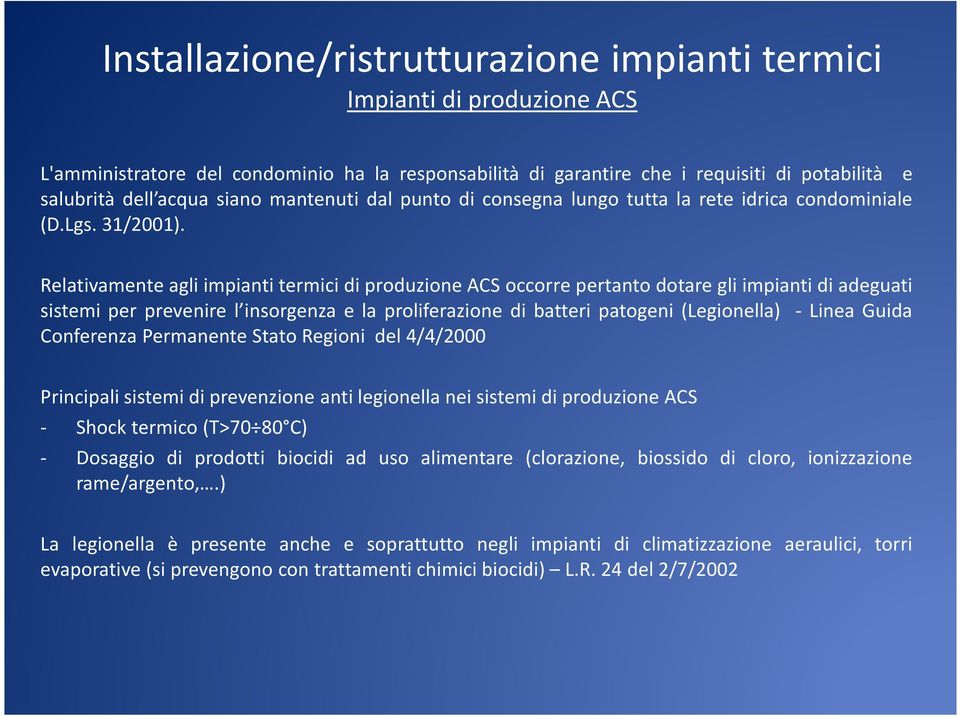 Installazione/ristrutturazione impianti termici
Impianti di produzione ACS

L'amministratore del condominio ha la responsabilità di garantire che i requisiti di potabilità e salubrità dell'acqua siano mantenuti dal punto di consegna lungo tutta la rete idrica condominiale (D.Lgs. 31/2001).

Relativamente agli impianti termici di produzione ACS occorre pertanto dotare gli impianti di adeguati sistemi per prevenire l'insorgenza e la proliferazione di batteri patogeni (Legionella) - Linea Guida Conferenza Permanente Stato Regioni del 4/4/2000

Principali sistemi di prevenzione anti legionella nei sistemi di produzione ACS
- Shock termico (T>70÷80°C)
- Dosaggio di prodotti biocidi ad uso alimentare (clorazione, biossido di cloro, ionizzazione rame/argento,….)

La legionella è presente anche e soprattutto negli impianti di climatizzazione aeraulici, torri evaporative (si prevengono con trattamenti chimici biocidi) – L.R. 24 del 2/7/2002